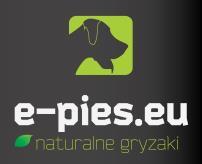 e-pies.eu
naturalne gryzaki